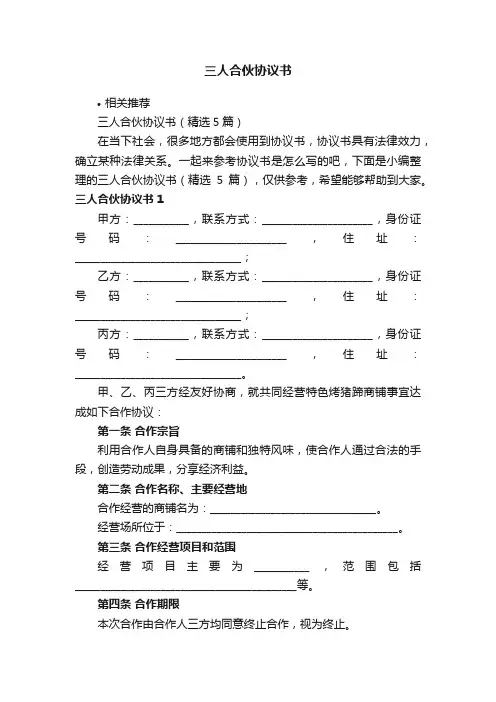 三人合伙协议书

• 相关推荐

三人合伙协议书（精选 5 篇）

在当下社会，很多地方都会使用到协议书，协议书具有法律效力，确立某种法律关系。一起来参考协议书是怎么写的吧，下面是小编整理的三人合伙协议书（精选 5 篇），仅供参考，希望能够帮助到大家。

三人合伙协议书 1

甲方：__________，联系方式：____________________，身份证号码：____________________，住址：______________________________；

乙方：__________，联系方式：____________________，身份证号码：____________________，住址：______________________________；

丙方：__________，联系方式：____________________，身份证号码：____________________，住址：______________________________。

甲、乙、丙三方经友好协商，就共同经营特色烤猪蹄商铺事宜达成如下合作协议：

第一条 合作宗旨

利用合作人自身具备的商铺和独特风味，使合作人通过合法的手段，创造劳动成果，分享经济利益。

第二条 合作名称、主要经营地

合作经营的商铺名为：______________________________。

经营场所位于：________________________________________。

第三条 合作经营项目和范围

经营项目主要为__________，范围包括________________________________________等。

第四条 合作期限

本次合作由合作人三方均同意终止合作，视为终止。